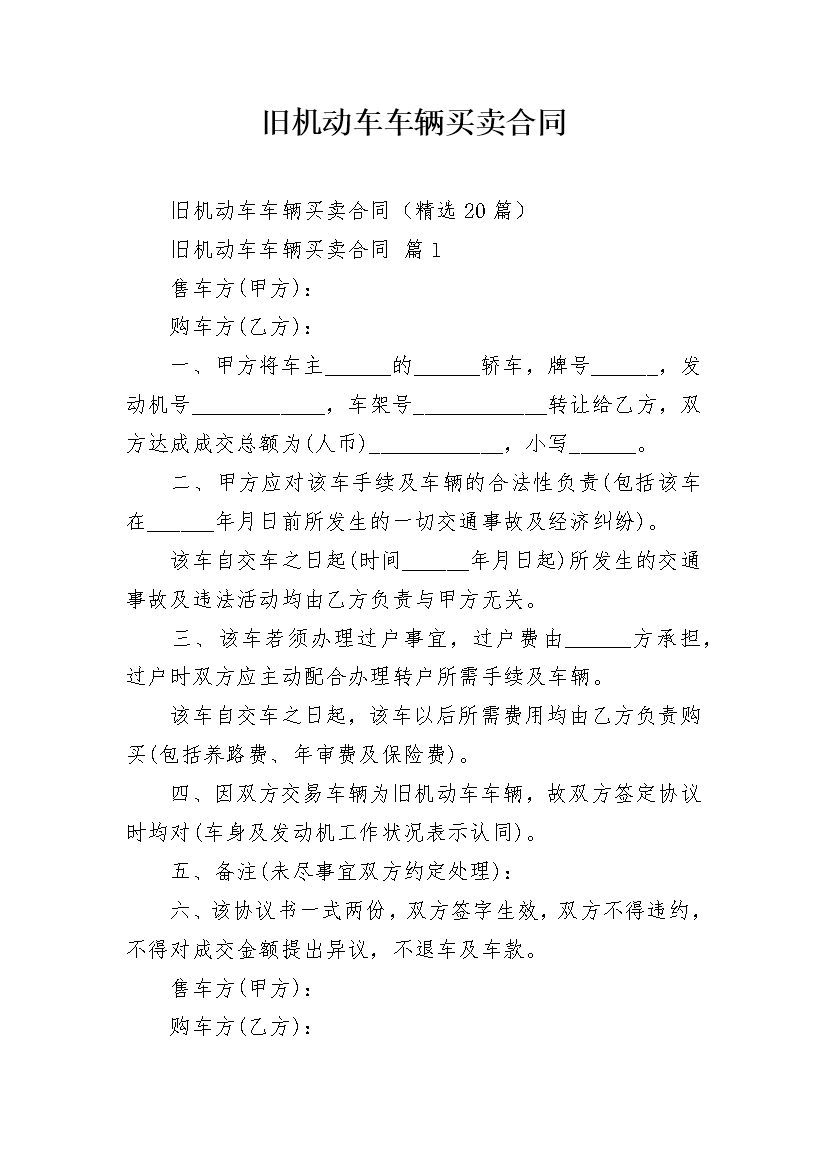 旧机动车车辆买卖合同

旧机动车车辆买卖合同（精选20篇）

旧机动车车辆买卖合同 篇1

售车方(甲方)：

购车方(乙方)：

一、甲方将车主______的______轿车，牌号______，发动机号____________，车架号____________转让给乙方，双方达成成交总额为(人币)____________，小写______。

二、甲方应对该车手续及车辆的合法性负责(包括该车在______年月日前所发生的一切交通事故及经济纠纷)。

该车自交车之日起(时间______年月日起)所发生的交通事故及违法活动均由乙方负责与甲方无关。

三、该车若须办理过户事宜，过户费由______方承担，过户时双方应主动配合办理转户所需手续及车辆。

该车自交车之日起，该车以后所需费用均由乙方负责购买(包括养路费、年审费及保险费)。

四、因双方交易车辆为旧机动车车辆，故双方签定协议时均对(车身及发动机工作状况表示认同)。

五、备注(未尽事宜双方约定处理)：

六、该协议书一式两份，双方签字生效，双方不得违约，不得对成交金额提出异议，不退车及车款。

售车方(甲方)：

购车方(乙方)：